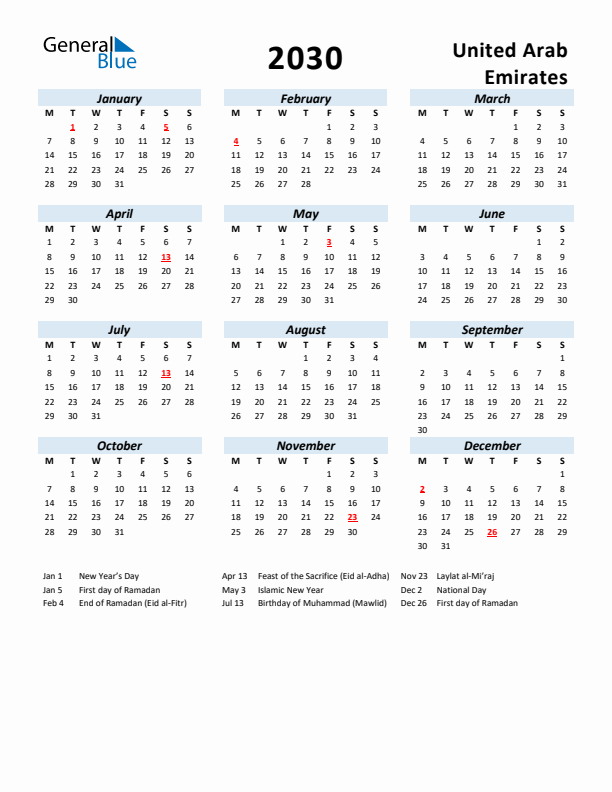 General Blue

2030

United Arab Emirates

January

| M | T | W | T | F | S | S |
|---|---|---|---|---|---|---|
| | 1 | 2 | 3 | 4 | 5 | 6 |
| 7 | 8 | 9 | 10 | 11 | 12 | 13 |
| 14 | 15 | 16 | 17 | 18 | 19 | 20 |
| 21 | 22 | 23 | 24 | 25 | 26 | 27 |
| 28 | 29 | 30 | 31 | | | |

February

| M | T | W | T | F | S | S |
|---|---|---|---|---|---|---|
| | | | | 1 | 2 | 3 |
| 4 | 5 | 6 | 7 | 8 | 9 | 10 |
| 11 | 12 | 13 | 14 | 15 | 16 | 17 |
| 18 | 19 | 20 | 21 | 22 | 23 | 24 |
| 25 | 26 | 27 | 28 | | | |

March

| M | T | W | T | F | S | S |
|---|---|---|---|---|---|---|
| | | | | 1 | 2 | 3 |
| 4 | 5 | 6 | 7 | 8 | 9 | 10 |
| 11 | 12 | 13 | 14 | 15 | 16 | 17 |
| 18 | 19 | 20 | 21 | 22 | 23 | 24 |
| 25 | 26 | 27 | 28 | 29 | 30 | 31 |

April

| M | T | W | T | F | S | S |
|---|---|---|---|---|---|---|
| 1 | 2 | 3 | 4 | 5 | 6 | 7 |
| 8 | 9 | 10 | 11 | 12 | 13 | 14 |
| 15 | 16 | 17 | 18 | 19 | 20 | 21 |
| 22 | 23 | 24 | 25 | 26 | 27 | 28 |
| 29 | 30 | | | | | |

May

| M | T | W | T | F | S | S |
|---|---|---|---|---|---|---|
| | | 1 | 2 | 3 | 4 | 5 |
| 6 | 7 | 8 | 9 | 10 | 11 | 12 |
| 13 | 14 | 15 | 16 | 17 | 18 | 19 |
| 20 | 21 | 22 | 23 | 24 | 25 | 26 |
| 27 | 28 | 29 | 30 | 31 | | |

June

| M | T | W | T | F | S | S |
|---|---|---|---|---|---|---|
| | | | | | 1 | 2 |
| 3 | 4 | 5 | 6 | 7 | 8 | 9 |
| 10 | 11 | 12 | 13 | 14 | 15 | 16 |
| 17 | 18 | 19 | 20 | 21 | 22 | 23 |
| 24 | 25 | 26 | 27 | 28 | 29 | 30 |

July

| M | T | W | T | F | S | S |
|---|---|---|---|---|---|---|
| 1 | 2 | 3 | 4 | 5 | 6 | 7 |
| 8 | 9 | 10 | 11 | 12 | 13 | 14 |
| 15 | 16 | 17 | 18 | 19 | 20 | 21 |
| 22 | 23 | 24 | 25 | 26 | 27 | 28 |
| 29 | 30 | 31 | | | | |

August

| M | T | W | T | F | S | S |
|---|---|---|---|---|---|---|
| | | | 1 | 2 | 3 | 4 |
| 5 | 6 | 7 | 8 | 9 | 10 | 11 |
| 12 | 13 | 14 | 15 | 16 | 17 | 18 |
| 19 | 20 | 21 | 22 | 23 | 24 | 25 |
| 26 | 27 | 28 | 29 | 30 | 31 | |

September

| M | T | W | T | F | S | S |
|---|---|---|---|---|---|---|
| | | | | | | 1 |
| 2 | 3 | 4 | 5 | 6 | 7 | 8 |
| 9 | 10 | 11 | 12 | 13 | 14 | 15 |
| 16 | 17 | 18 | 19 | 20 | 21 | 22 |
| 23 | 24 | 25 | 26 | 27 | 28 | 29 |
| 30 | | | | | | |

October

| M | T | W | T | F | S | S |
|---|---|---|---|---|---|---|
| | 1 | 2 | 3 | 4 | 5 | 6 |
| 7 | 8 | 9 | 10 | 11 | 12 | 13 |
| 14 | 15 | 16 | 17 | 18 | 19 | 20 |
| 21 | 22 | 23 | 24 | 25 | 26 | 27 |
| 28 | 29 | 30 | 31 | | | |

November

| M | T | W | T | F | S | S |
|---|---|---|---|---|---|---|
| | | | | 1 | 2 | 3 |
| 4 | 5 | 6 | 7 | 8 | 9 | 10 |
| 11 | 12 | 13 | 14 | 15 | 16 | 17 |
| 18 | 19 | 20 | 21 | 22 | 23 | 24 |
| 25 | 26 | 27 | 28 | 29 | 30 | |

December

| M | T | W | T | F | S | S |
|---|---|---|---|---|---|---|
| | | | | | | 1 |
| 2 | 3 | 4 | 5 | 6 | 7 | 8 |
| 9 | 10 | 11 | 12 | 13 | 14 | 15 |
| 16 | 17 | 18 | 19 | 20 | 21 | 22 |
| 23 | 24 | 25 | 26 | 27 | 28 | 29 |
| 30 | 31 | | | | | |

Jan 1 New Year's Day
Jan 5 First day of Ramadan
Feb 4 End of Ramadan (Eid al-Fitr)

Apr 13 Feast of the Sacrifice (Eid al-Adha)
May 3 Islamic New Year
Jul 13 Birthday of Muhammad (Mawlid)

Nov 23 Laylat al-Mi'raj
Dec 2 National Day
Dec 26 First day of Ramadan